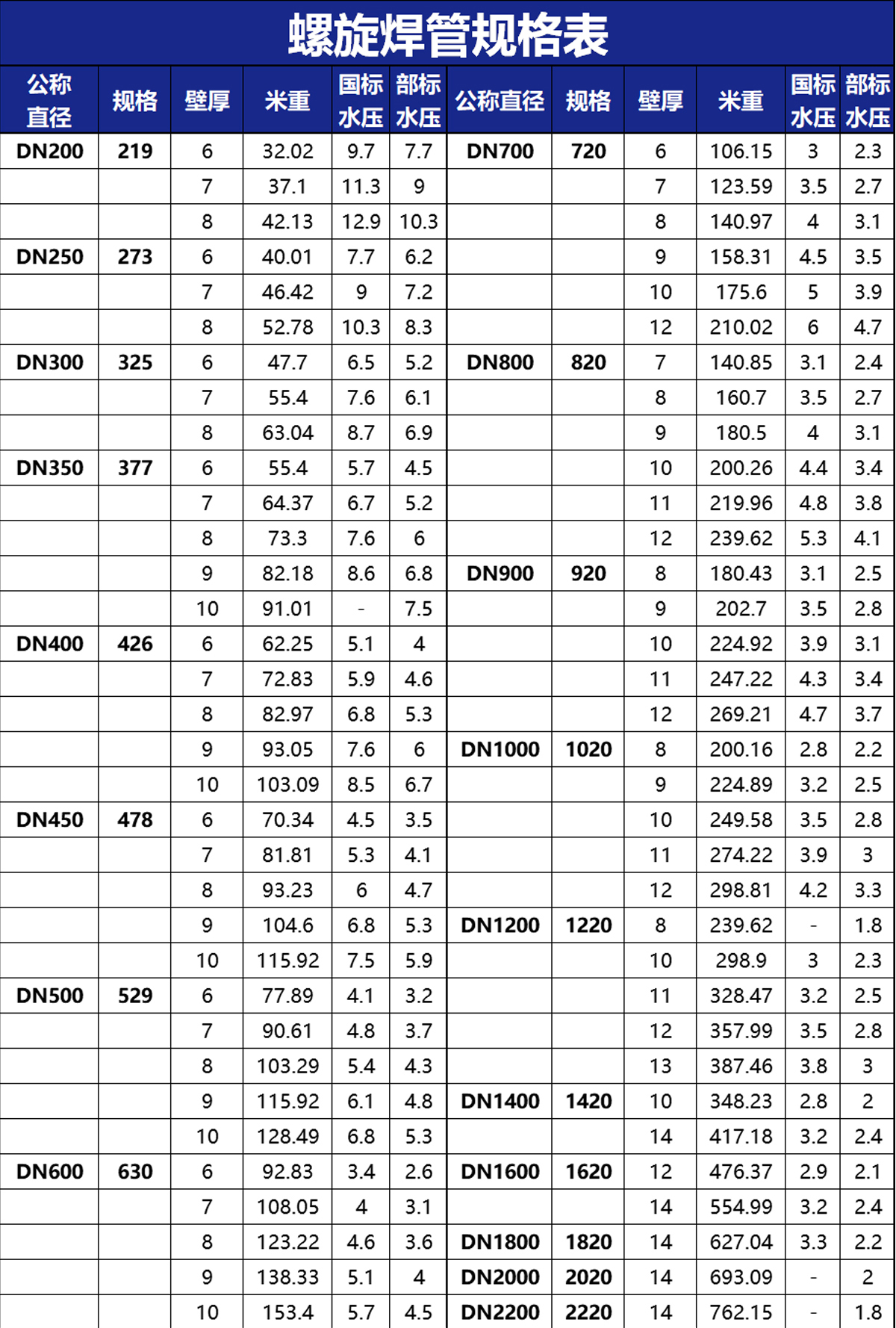 螺旋焊管规格表

| 公称直径 | 规格 | 壁厚 | 米重 | 国标水压 | 部标水压 | 公称直径 | 规格 | 壁厚 | 米重 | 国标水压 | 部标水压 |
|---|---|---|---|---|---|---|---|---|---|---|---|
| DN200 | 219 | 6 | 32.02 | 9.7 | 7.7 | DN700 | 720 | 6 | 106.15 | 3 | 2.3 |
| | | 7 | 37.1 | 11.3 | 9 | | | 7 | 123.59 | 3.5 | 2.7 |
| | | 8 | 42.13 | 12.9 | 10.3 | | | 8 | 140.97 | 4 | 3.1 |
| DN250 | 273 | 6 | 40.01 | 7.7 | 6.2 | | | 9 | 158.31 | 4.5 | 3.5 |
| | | 7 | 46.42 | 9 | 7.2 | | | 10 | 175.6 | 5 | 3.9 |
| | | 8 | 52.78 | 10.3 | 8.3 | | | 12 | 210.02 | 6 | 4.7 |
| DN300 | 325 | 6 | 47.7 | 6.5 | 5.2 | DN800 | 820 | 7 | 140.85 | 3.1 | 2.4 |
| | | 7 | 55.4 | 7.6 | 6.1 | | | 8 | 160.7 | 3.5 | 2.7 |
| | | 8 | 63.04 | 8.7 | 6.9 | | | 9 | 180.5 | 4 | 3.1 |
| DN350 | 377 | 6 | 55.4 | 5.7 | 4.5 | | | 10 | 200.26 | 4.4 | 3.4 |
| | | 7 | 64.37 | 6.7 | 5.2 | | | 11 | 219.96 | 4.8 | 3.8 |
| | | 8 | 73.3 | 7.6 | 6 | | | 12 | 239.62 | 5.3 | 4.1 |
| | | 9 | 82.18 | 8.6 | 6.8 | DN900 | 920 | 8 | 180.43 | 3.1 | 2.5 |
| | | 10 | 91.01 | - | 7.5 | | | 9 | 202.7 | 3.5 | 2.8 |
| DN400 | 426 | 6 | 62.25 | 5.1 | 4 | | | 10 | 224.92 | 3.9 | 3.1 |
| | | 7 | 72.83 | 5.9 | 4.6 | | | 11 | 247.22 | 4.3 | 3.4 |
| | | 8 | 82.97 | 6.8 | 5.3 | | | 12 | 269.21 | 4.7 | 3.7 |
| | | 9 | 93.05 | 7.6 | 6 | DN1000 | 1020 | 8 | 200.16 | 2.8 | 2.2 |
| | | 10 | 103.09 | 8.5 | 6.7 | | | 9 | 224.89 | 3.2 | 2.5 |
| DN450 | 478 | 6 | 70.34 | 4.5 | 3.5 | | | 10 | 249.58 | 3.5 | 2.8 |
| | | 7 | 81.81 | 5.3 | 4.1 | | | 11 | 274.22 | 3.9 | 3 |
| | | 8 | 93.23 | 6 | 4.7 | | | 12 | 298.81 | 4.2 | 3.3 |
| | | 9 | 104.6 | 6.8 | 5.3 | DN1200 | 1220 | 8 | 239.62 | - | 1.8 |
| | | 10 | 115.92 | 7.5 | 5.9 | | | 10 | 298.9 | 3 | 2.3 |
| DN500 | 529 | 6 | 77.89 | 4.1 | 3.2 | | | 11 | 328.47 | 3.2 | 2.5 |
| | | 7 | 90.61 | 4.8 | 3.7 | | | 12 | 357.99 | 3.5 | 2.8 |
| | | 8 | 103.29 | 5.4 | 4.3 | | | 13 | 387.46 | 3.8 | 3 |
| | | 9 | 115.92 | 6.1 | 4.8 | DN1400 | 1420 | 10 | 348.23 | 2.8 | 2 |
| | | 10 | 128.49 | 6.8 | 5.3 | | | 14 | 417.18 | 3.2 | 2.4 |
| DN600 | 630 | 6 | 92.83 | 3.4 | 2.6 | DN1600 | 1620 | 12 | 476.37 | 2.9 | 2.1 |
| | | 7 | 108.05 | 4 | 3.1 | | | 14 | 554.99 | 3.2 | 2.4 |
| | | 8 | 123.22 | 4.6 | 3.6 | DN1800 | 1820 | 14 | 627.04 | 3.3 | 2.2 |
| | | 9 | 138.33 | 5.1 | 4 | DN2000 | 2020 | 14 | 693.09 | - | 2 |
| | | 10 | 153.4 | 5.7 | 4.5 | DN2200 | 2220 | 14 | 762.15 | - | 1.8 |